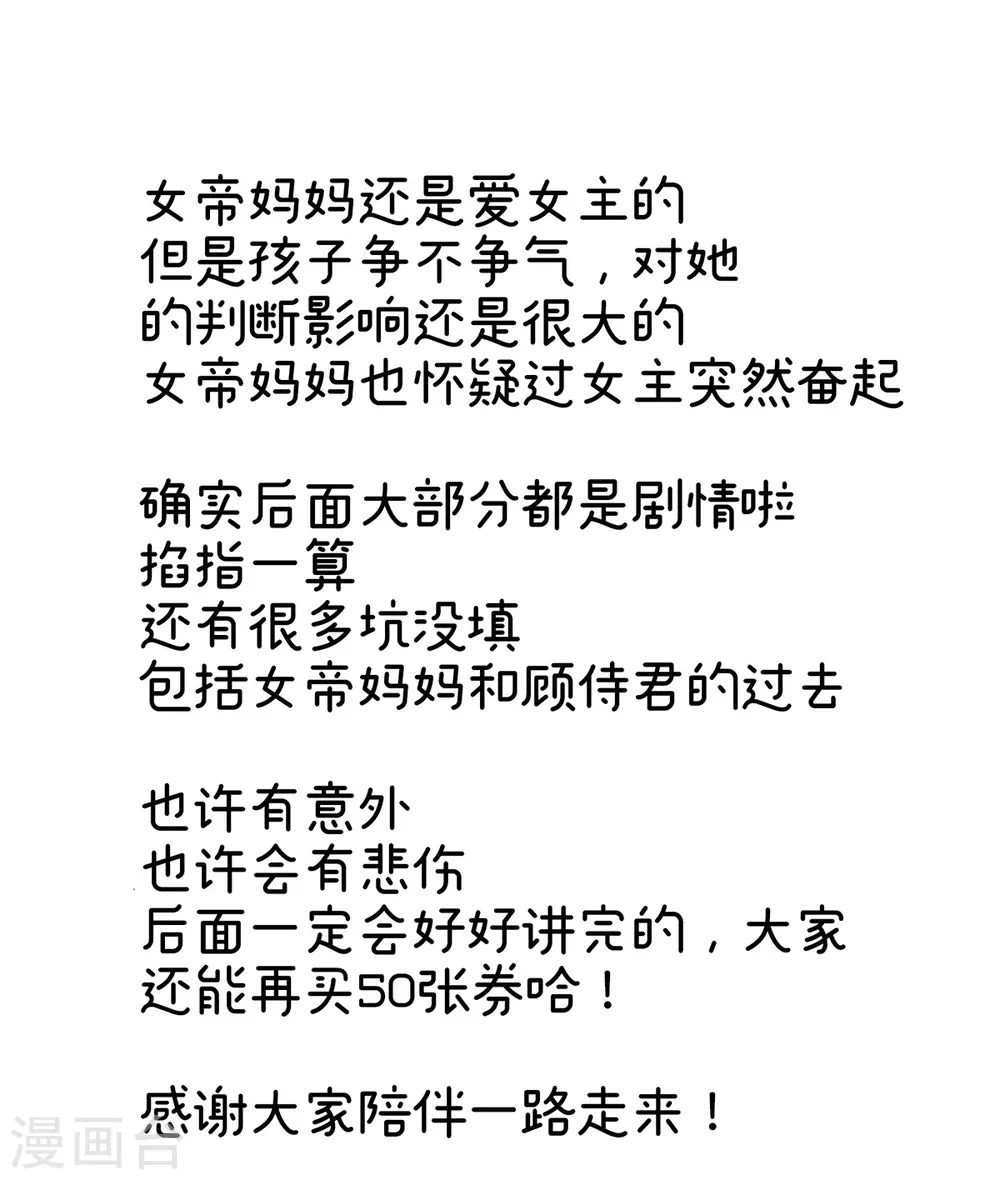 女帝妈妈还是爱女主的
但是孩子争不争气，对她
的判断影响还是很大的
女帝妈妈也怀疑过女主突然奋起

确实后面大部分都是剧情啦
掐指一算
还有很多坑没填
包括女帝妈妈和顾侍君的过去

也许有意外
也许会有悲伤
后面一定会好好讲完的，大家
还能再买50张券哈！

感谢大家陪伴一路走来！

漫画台